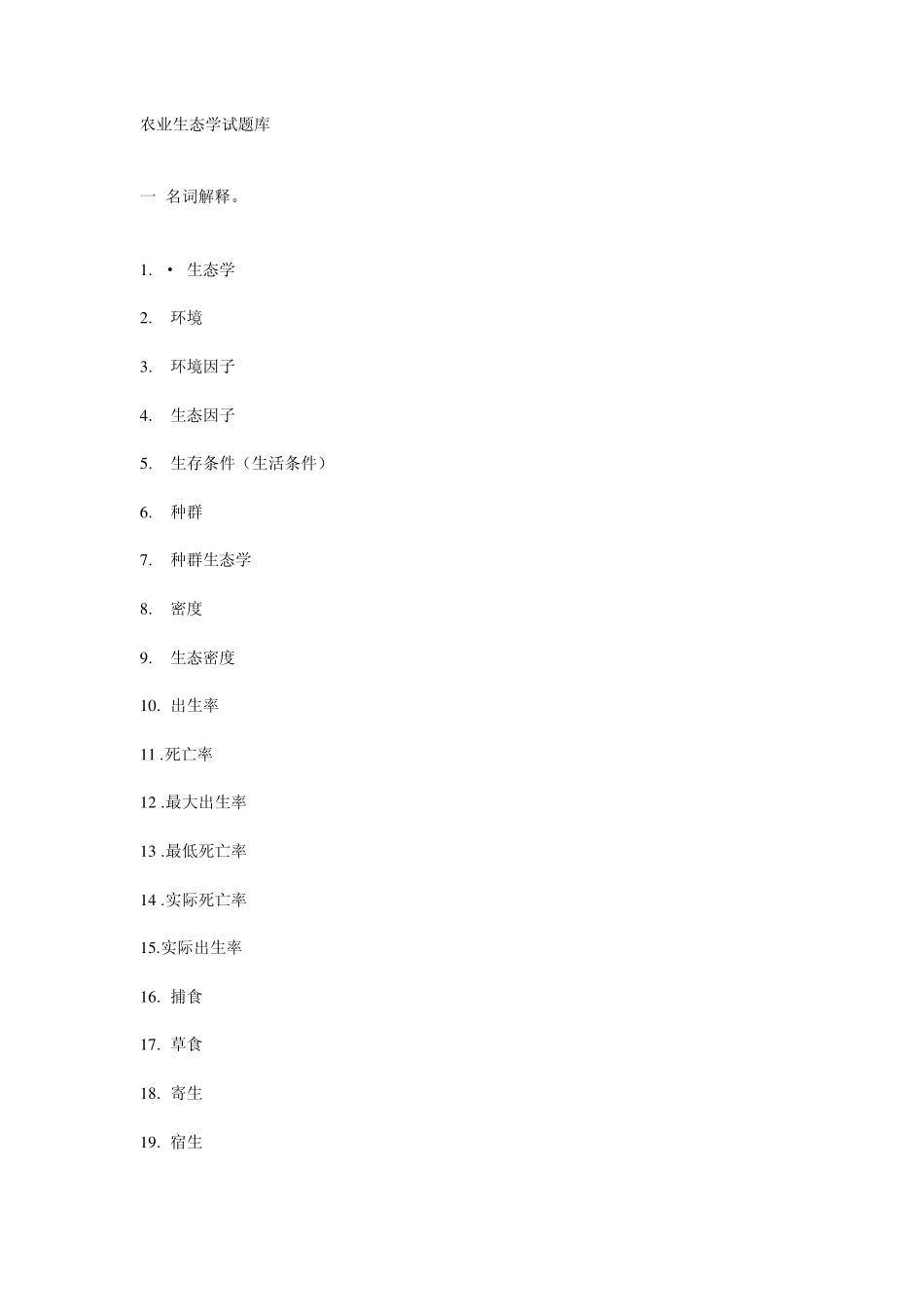 农业生态学试题库

一 名词解释。

1. • 生态学

2. 环境

3. 环境因子

4. 生态因子

5. 生存条件（生活条件）

6. 种群

7. 种群生态学

8. 密度

9. 生态密度

10. 出生率

11 .死亡率

12 .最大出生率

13 .最低死亡率

14 .实际死亡率

15.实际出生率

16. 捕食

17. 草食

18. 寄生

19. 宿生